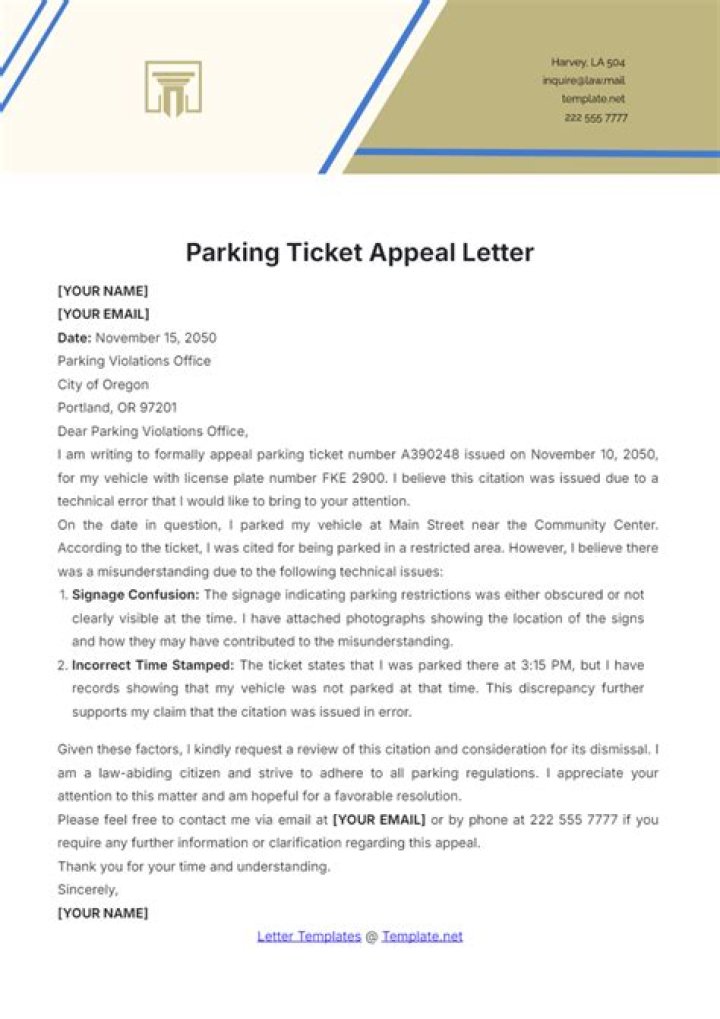 Harvey, LA 504
inquire@law.mail
template.net
222 555 7777

Parking Ticket Appeal Letter

[YOUR NAME]
[YOUR EMAIL]
Date: November 15, 2050
Parking Violations Office
City of Oregon
Portland, OR 97201

Dear Parking Violations Office,

I am writing to formally appeal parking ticket number A390248 issued on November 10, 2050, for my vehicle with license plate number FKE 2900. I believe this citation was issued due to a technical error that I would like to bring to your attention.

On the date in question, I parked my vehicle at Main Street near the Community Center. According to the ticket, I was cited for being parked in a restricted area. However, I believe there was a misunderstanding due to the following technical issues:

1. Signage Confusion: The signage indicating parking restrictions was either obscured or not clearly visible at the time. I have attached photographs showing the location of the signs and how they may have contributed to the misunderstanding.
2. Incorrect Time Stamped: The ticket states that I was parked there at 3:15 PM, but I have records showing that my vehicle was not parked at that time. This discrepancy further supports my claim that the citation was issued in error.

Given these factors, I kindly request a review of this citation and consideration for its dismissal. I am a law-abiding citizen and strive to adhere to all parking regulations. I appreciate your attention to this matter and am hopeful for a favorable resolution.

Please feel free to contact me via email at [YOUR EMAIL] or by phone at 222 555 7777 if you require any further information or clarification regarding this appeal.

Thank you for your time and understanding.

Sincerely,
[YOUR NAME]

Letter Templates @ Template.net